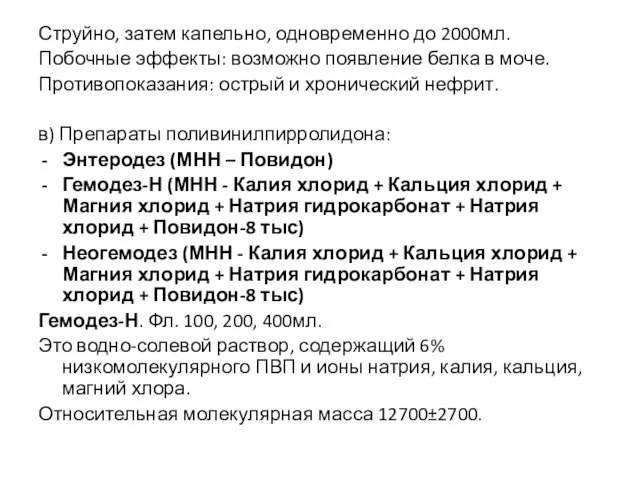 Струйно, затем капельно, одновременно до 2000мл.
Побочные эффекты: возможно появление белка в моче.
Противопоказания: острый и хронический нефрит.

в) Препараты поливинилпирролидона:
- Энтеродез (МНН – Повидон)
- Гемодез-Н (МНН - Калия хлорид + Кальция хлорид + Магния хлорид + Натрия гидрокарбонат + Натрия хлорид + Повидон-8 тыс)
- Неогемодез (МНН - Калия хлорид + Кальция хлорид + Магния хлорид + Натрия гидрокарбонат + Натрия хлорид + Повидон-8 тыс)

Гемодез-Н. Фл. 100, 200, 400мл.
Это водно-солевой раствор, содержащий 6% низкомолекулярного ПВП и ионы натрия, калия, кальция, магний хлора.
Относительная молекулярная масса 12700±2700.